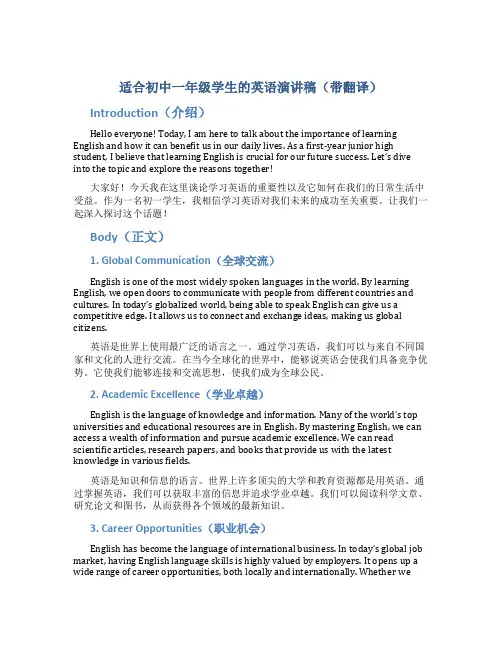 适合初中一年级学生的英语演讲稿（带翻译）

Introduction（介绍）

Hello everyone! Today, I am here to talk about the importance of learning English and how it can benefit us in our daily lives. As a first-year junior high student, I believe that learning English is crucial for our future success. Let's dive into the topic and explore the reasons together!

大家好！今天我在这里谈论学习英语的重要性以及它如何在我们的日常生活中受益。作为一名初一学生，我相信学习英语对我们未来的成功至关重要。让我们一起深入探讨这个话题！

Body（正文）

1. Global Communication（全球交流）

English is one of the most widely spoken languages in the world. By learning English, we open doors to communicate with people from different countries and cultures. In today's globalized world, being able to speak English can give us a competitive edge. It allows us to connect and exchange ideas, making us global citizens.

英语是世界上使用最广泛的语言之一。通过学习英语，我们可以与来自不同国家和文化的人进行交流。在当今全球化的世界中，能够说英语会使我们具备竞争优势。它使我们能够连接和交流思想，使我们成为全球公民。

2. Academic Excellence（学业卓越）

English is the language of knowledge and information. Many of the world's top universities and educational resources are in English. By mastering English, we can access a wealth of information and pursue academic excellence. We can read scientific articles, research papers, and books that provide us with the latest knowledge in various fields.

英语是知识和信息的语言。世界上许多顶尖的大学和教育资源都是用英语。通过掌握英语，我们可以获取丰富的信息并追求学业卓越。我们可以阅读科学文章、研究论文和图书，从而获得各个领域的最新知识。

3. Career Opportunities（职业机会）

English has become the language of international business. In today's global job market, having English language skills is highly valued by employers. It opens up a wide range of career opportunities, both locally and internationally. Whether we